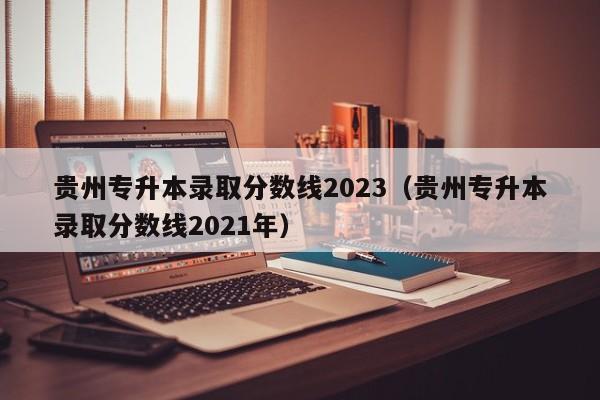 贵州专升本录取分数线2023（贵州专升本录取分数线2021年）